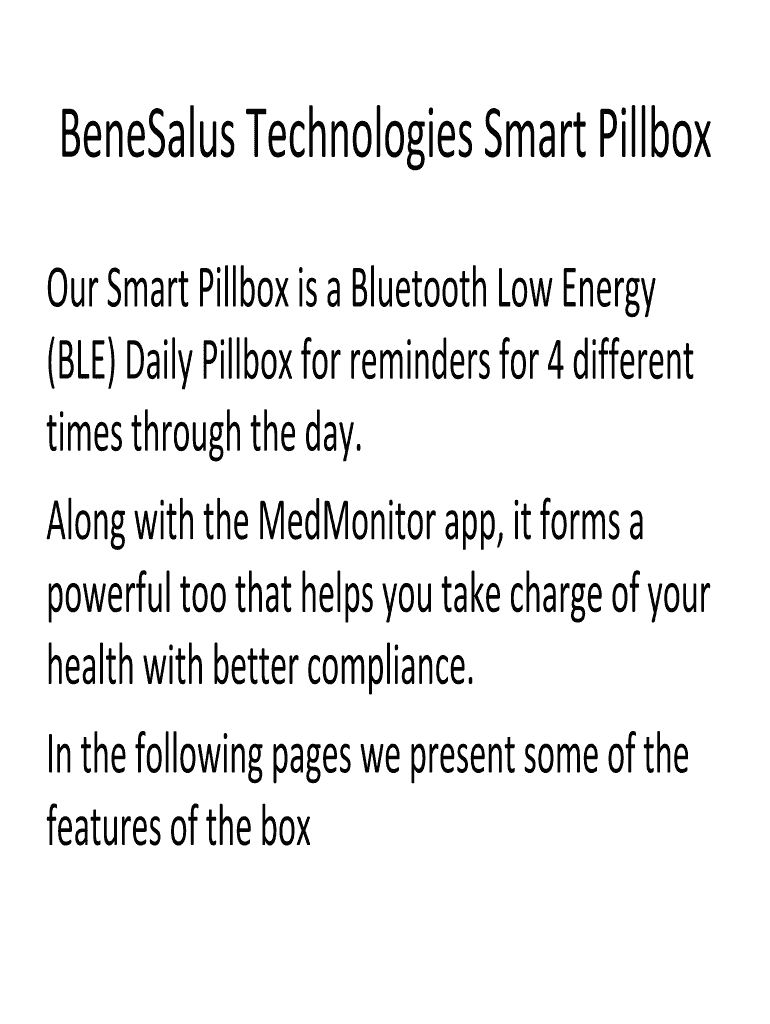 BeneSalus Technologies Smart Pillbox

Our Smart Pillbox is a Bluetooth Low Energy (BLE) Daily Pillbox for reminders for 4 different times through the day.

Along with the MedMonitor app, it forms a powerful too that helps you take charge of your health with better compliance.

In the following pages we present some of the features of the box